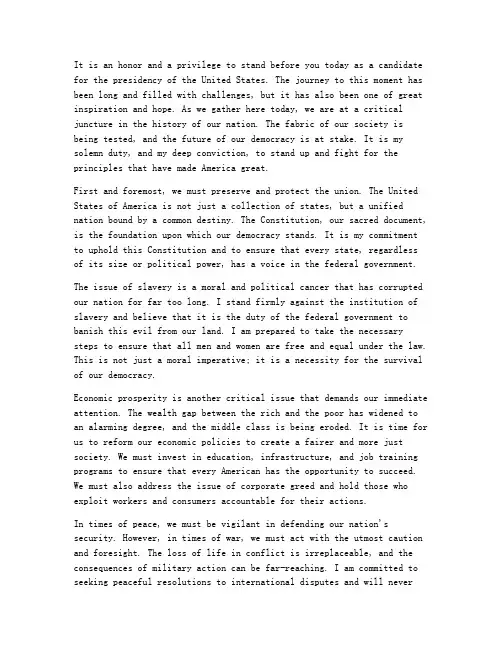 It is an honor and a privilege to stand before you today as a candidate for the presidency of the United States. The journey to this moment has been long and filled with challenges, but it has also been one of great inspiration and hope. As we gather here today, we are at a critical juncture in the history of our nation. The fabric of our society is being tested, and the future of our democracy is at stake. It is my solemn duty, and my deep conviction, to stand up and fight for the principles that have made America great.

First and foremost, we must preserve and protect the union. The United States of America is not just a collection of states, but a unified nation bound by a common destiny. The Constitution, our sacred document, is the foundation upon which our democracy stands. It is my commitment to uphold this Constitution and to ensure that every state, regardless of its size or political power, has a voice in the federal government.

The issue of slavery is a moral and political cancer that has corrupted our nation for far too long. I stand firmly against the institution of slavery and believe that it is the duty of the federal government to banish this evil from our land. I am prepared to take the necessary steps to ensure that all men and women are free and equal under the law. This is not just a moral imperative; it is a necessity for the survival of our democracy.

Economic prosperity is another critical issue that demands our immediate attention. The wealth gap between the rich and the poor has widened to an alarming degree, and the middle class is being eroded. It is time for us to reform our economic policies to create a fairer and more just society. We must invest in education, infrastructure, and job training programs to ensure that every American has the opportunity to succeed. We must also address the issue of corporate greed and hold those who exploit workers and consumers accountable for their actions.

In times of peace, we must be vigilant in defending our nation's security. However, in times of war, we must act with the utmost caution and foresight. The loss of life in conflict is irreplaceable, and the consequences of military action can be far-reaching. I am committed to seeking peaceful resolutions to international disputes and will never